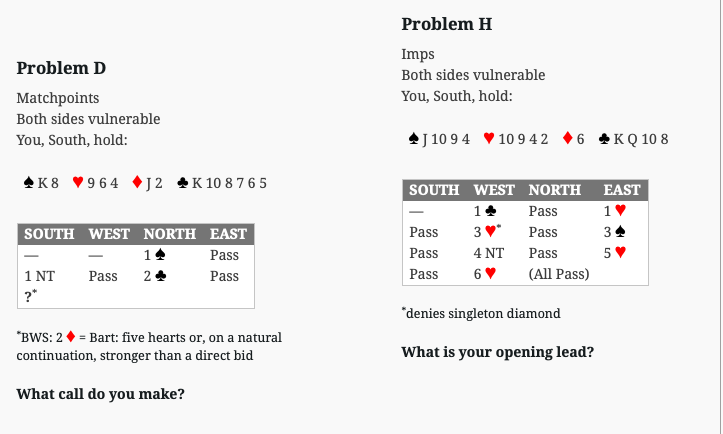 **Problem D**

Matchpoints
Both sides vulnerable
You, South, hold:

♠ K 8 ♥ 9 6 4 ♦ J 2 ♣ K 10 8 7 6 5

| SOUTH | WEST | NORTH | EAST |
|---|---|---|---|
| — | — | 1 ♠ | Pass |
| 1 NT | Pass | 2 ♣ | Pass |
| ?* | | | |

*BWS: 2 ♦ = Bart: five hearts or, on a natural continuation, stronger than a direct bid

**What call do you make?**

**Problem H**

Imps
Both sides vulnerable
You, South, hold:

♠ J 10 9 4 ♥ 10 9 4 2 ♦ 6 ♣ K Q 10 8

| SOUTH | WEST | NORTH | EAST |
|---|---|---|---|
| — | 1 ♣ | Pass | 1 ♥ |
| Pass | 3 ♥* | Pass | 3 ♠ |
| Pass | 4 NT | Pass | 5 ♥ |
| Pass | 6 ♥ | (All Pass) | |

*denies singleton diamond

**What is your opening lead?**